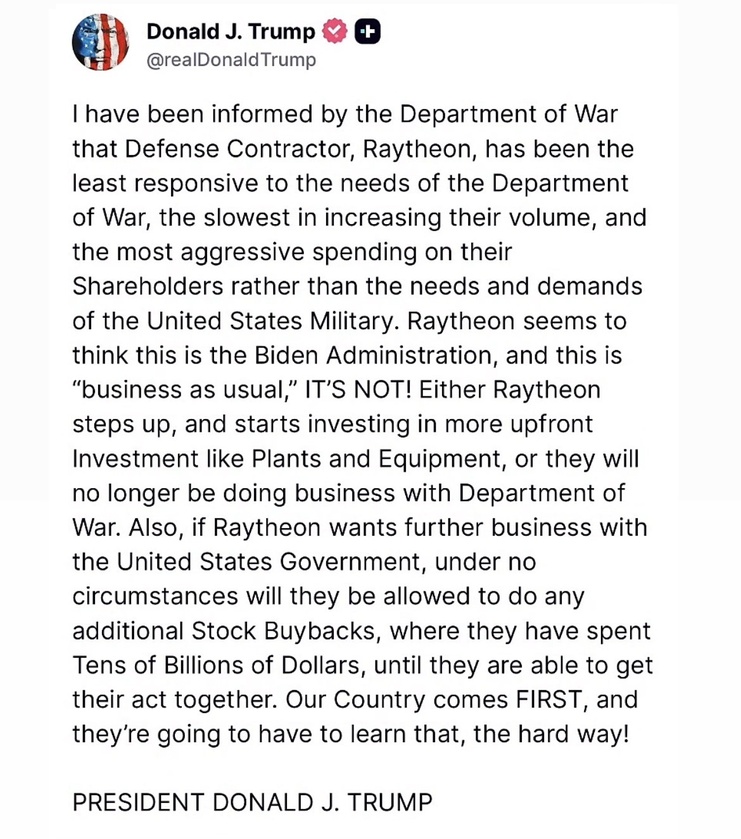 Donald J. Trump
@realDonaldTrump

I have been informed by the Department of War that Defense Contractor, Raytheon, has been the least responsive to the needs of the Department of War, the slowest in increasing their volume, and the most aggressive spending on their Shareholders rather than the needs and demands of the United States Military. Raytheon seems to think this is the Biden Administration, and this is "business as usual," IT'S NOT! Either Raytheon steps up, and starts investing in more upfront Investment like Plants and Equipment, or they will no longer be doing business with Department of War. Also, if Raytheon wants further business with the United States Government, under no circumstances will they be allowed to do any additional Stock Buybacks, where they have spent Tens of Billions of Dollars, until they are able to get their act together. Our Country comes FIRST, and they're going to have to learn that, the hard way!

PRESIDENT DONALD J. TRUMP